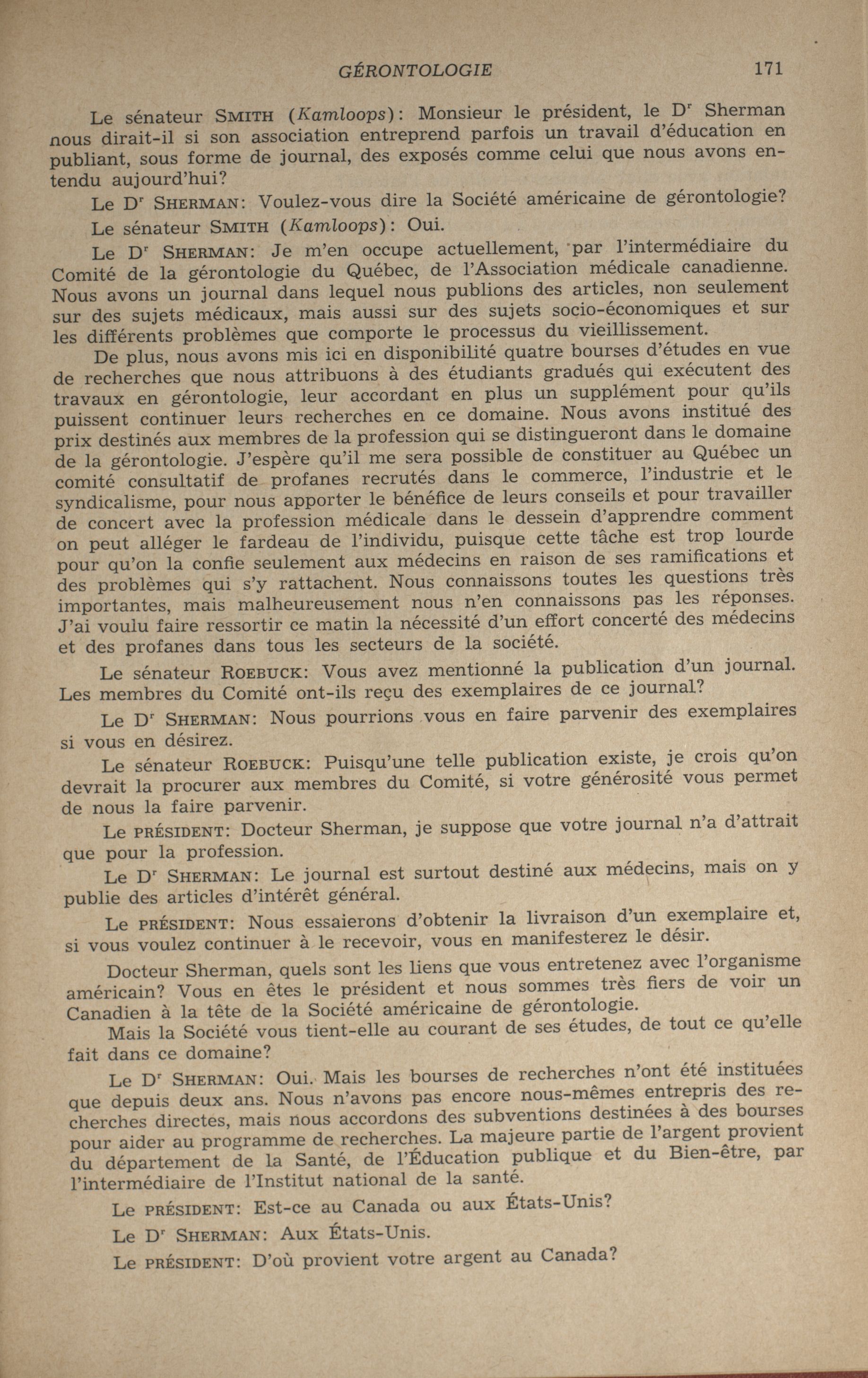 GÉRONTOLOGIE 171

Le sénateur SMITH (Kamloops): Monsieur le président, le Dr Sherman nous dirait-il si son association entreprend parfois un travail d'éducation en publiant, sous forme de journal, des exposés comme celui que nous avons entendu aujourd'hui?

Le Dr SHERMAN: Voulez-vous dire la Société américaine de gérontologie?

Le sénateur SMITH (Kamloops): Oui.

Le Dr SHERMAN: Je m'en occupe actuellement, par l'intermédiaire du Comité de la gérontologie du Québec, de l'Association médicale canadienne. Nous avons un journal dans lequel nous publions des articles, non seulement sur des sujets médicaux, mais aussi sur des sujets socio-économiques et sur les différents problèmes que comporte le processus du vieillissement.

De plus, nous avons mis ici en disponibilité quatre bourses d'études en vue de recherches que nous attribuons à des étudiants gradués qui exécutent des travaux en gérontologie, leur accordant en plus un supplément pour qu'ils puissent continuer leurs recherches en ce domaine. Nous avons institué des prix destinés aux membres de la profession qui se distingueront dans le domaine de la gérontologie. J'espère qu'il me sera possible de constituer au Québec un comité consultatif de profanes recrutés dans le commerce, l'industrie et le syndicalisme, pour nous apporter le bénéfice de leurs conseils et pour travailler de concert avec la profession médicale dans le dessein d'apprendre comment on peut alléger le fardeau de l'individu, puisque cette tâche est trop lourde pour qu'on la confie seulement aux médecins en raison de ses ramifications et des problèmes qui s'y rattachent. Nous connaissons toutes les questions très importantes, mais malheureusement nous n'en connaissons pas les réponses. J'ai voulu faire ressortir ce matin la nécessité d'un effort concerté des médecins et des profanes dans tous les secteurs de la société.

Le sénateur ROEBUCK: Vous avez mentionné la publication d'un journal. Les membres du Comité ont-ils reçu des exemplaires de ce journal?

Le Dr SHERMAN: Nous pourrions vous en faire parvenir des exemplaires si vous en désirez.

Le sénateur ROEBUCK: Puisqu'une telle publication existe, je crois qu'on devrait la procurer aux membres du Comité, si votre générosité vous permet de nous la faire parvenir.

Le PRÉSIDENT: Docteur Sherman, je suppose que votre journal n'a d'attrait que pour la profession.

Le Dr SHERMAN: Le journal est surtout destiné aux médecins, mais on y publie des articles d'intérêt général.

Le PRÉSIDENT: Nous essaierons d'obtenir la livraison d'un exemplaire et, si vous voulez continuer à le recevoir, vous en manifesterez le désir.

Docteur Sherman, quels sont les liens que vous entretenez avec l'organisme américain? Vous en êtes le président et nous sommes très fiers de voir un Canadien à la tête de la Société américaine de gérontologie.

Mais la Société vous tient-elle au courant de ses études, de tout ce qu'elle fait dans ce domaine?

Le Dr SHERMAN: Oui. Mais les bourses de recherches n'ont été instituées que depuis deux ans. Nous n'avons pas encore nous-mêmes entrepris des recherches directes, mais nous accordons des subventions destinées à des bourses pour aider au programme de recherches. La majeure partie de l'argent provient du département de la Santé, de l'Éducation publique et du Bien-être, par l'intermédiaire de l'Institut national de la santé.

Le PRÉSIDENT: Est-ce au Canada ou aux États-Unis?

Le Dr SHERMAN: Aux États-Unis.

Le PRÉSIDENT: D'où provient votre argent au Canada?